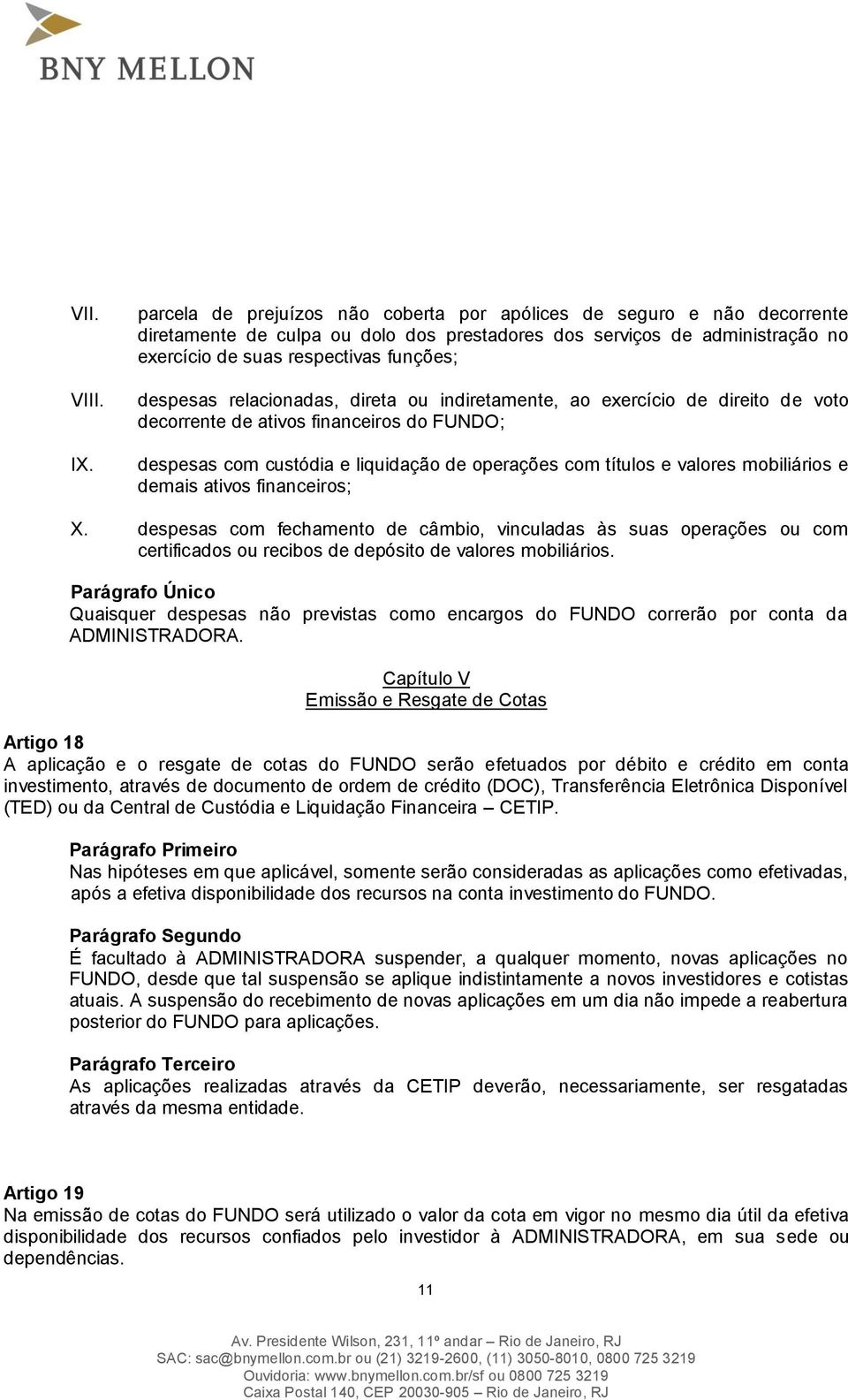 BNY MELLON

VII. parcela de prejuízos não coberta por apólices de seguro e não decorrente diretamente de culpa ou dolo dos prestadores dos serviços de administração no exercício de suas respectivas funções;

VIII. despesas relacionadas, direta ou indiretamente, ao exercício de direito de voto decorrente de ativos financeiros do FUNDO;

IX. despesas com custódia e liquidação de operações com títulos e valores mobiliários e demais ativos financeiros;

X. despesas com fechamento de câmbio, vinculadas às suas operações ou com certificados ou recibos de depósito de valores mobiliários.

Parágrafo Único
Quaisquer despesas não previstas como encargos do FUNDO correrão por conta da ADMINISTRADORA.

Capítulo V
Emissão e Resgate de Cotas

Artigo 18
A aplicação e o resgate de cotas do FUNDO serão efetuados por débito e crédito em conta investimento, através de documento de ordem de crédito (DOC), Transferência Eletrônica Disponível (TED) ou da Central de Custódia e Liquidação Financeira – CETIP.

Parágrafo Primeiro
Nas hipóteses em que aplicável, somente serão consideradas as aplicações como efetivadas, após a efetiva disponibilidade dos recursos na conta investimento do FUNDO.

Parágrafo Segundo
É facultado à ADMINISTRADORA suspender, a qualquer momento, novas aplicações no FUNDO, desde que tal suspensão se aplique indistintamente a novos investidores e cotistas atuais. A suspensão do recebimento de novas aplicações em um dia não impede a reabertura posterior do FUNDO para aplicações.

Parágrafo Terceiro
As aplicações realizadas através da CETIP deverão, necessariamente, ser resgatadas através da mesma entidade.

Artigo 19
Na emissão de cotas do FUNDO será utilizado o valor da cota em vigor no mesmo dia útil da efetiva disponibilidade dos recursos confiados pelo investidor à ADMINISTRADORA, em sua sede ou dependências.

11

Av. Presidente Wilson, 231, 11º andar – Rio de Janeiro, RJ
SAC: sac@bnymellon.com.br ou (21) 3219-2600, (11) 3050-8010, 0800 725 3219
Ouvidoria: www.bnymellon.com.br/sf ou 0800 725 3219
Caixa Postal 140, CEP 20030-905 – Rio de Janeiro, RJ